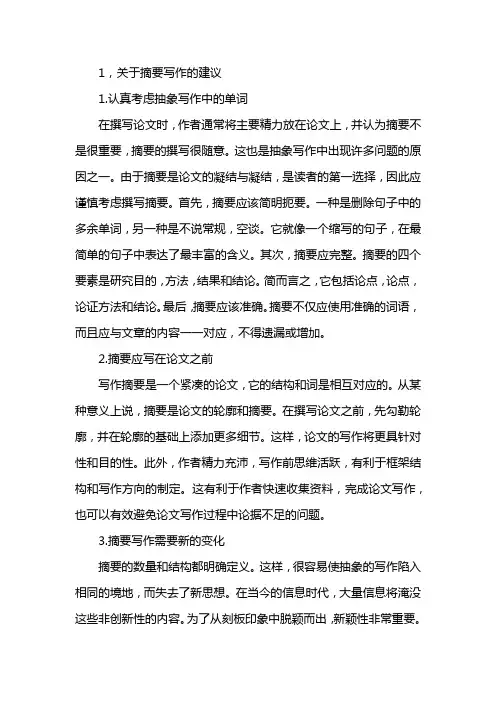 1，关于摘要写作的建议

1.认真考虑抽象写作中的单词

在撰写论文时，作者通常将主要精力放在论文上，并认为摘要不是很重要，摘要的撰写很随意。这也是抽象写作中出现许多问题的原因之一。由于摘要是论文的凝结与凝结，是读者的第一选择，因此应谨慎考虑撰写摘要。首先，摘要应该简明扼要。一种是删除句子中的多余单词，另一种是不说常规，空谈。它就像一个缩写的句子，在最简单的句子中表达了最丰富的含义。其次，摘要应完整。摘要的四个要素是研究目的，方法，结果和结论。简而言之，它包括论点，论点，论证方法和结论。最后，摘要应该准确。摘要不仅应使用准确的词语，而且应与文章的内容一一对应，不得遗漏或增加。

2.摘要应写在论文之前

写作摘要是一个紧凑的论文，它的结构和词是相互对应的。从某种意义上说，摘要是论文的轮廓和摘要。在撰写论文之前，先勾勒轮廓，并在轮廓的基础上添加更多细节。这样，论文的写作将更具针对性和目的性。此外，作者精力充沛，写作前思维活跃，有利于框架结构和写作方向的制定。这有利于作者快速收集资料，完成论文写作，也可以有效避免论文写作过程中论据不足的问题。

3.摘要写作需要新的变化

摘要的数量和结构都明确定义。这样，很容易使抽象的写作陷入相同的境地，而失去了新思想。在当今的信息时代，大量信息将淹没这些非创新性的内容。为了从刻板印象中脱颖而出，新颖性非常重要。